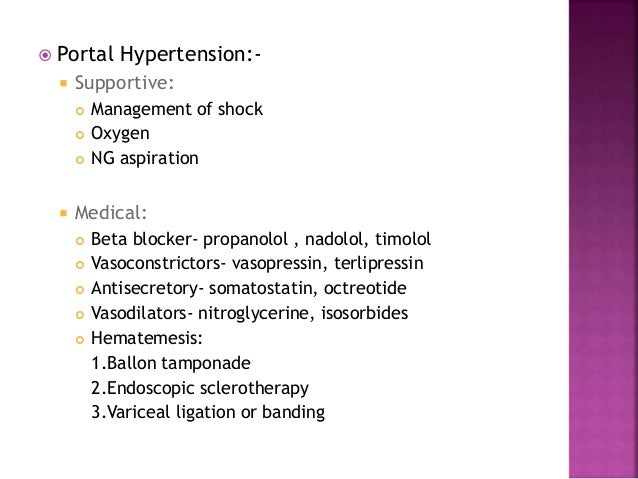 Portal Hypertension:-

Supportive:

Management of shock

Oxygen

NG aspiration

Medical:

Beta blocker- propanolol , nadolol, timolol

Vasoconstrictors- vasopressin, terlipressin

Antisecretory- somatostatin, octreotide

Vasodilators- nitroglycerine, isosorbides

Hematemesis:

1.Ballon tamponade

2.Endoscopic sclerotherapy

3.Variceal ligation or banding